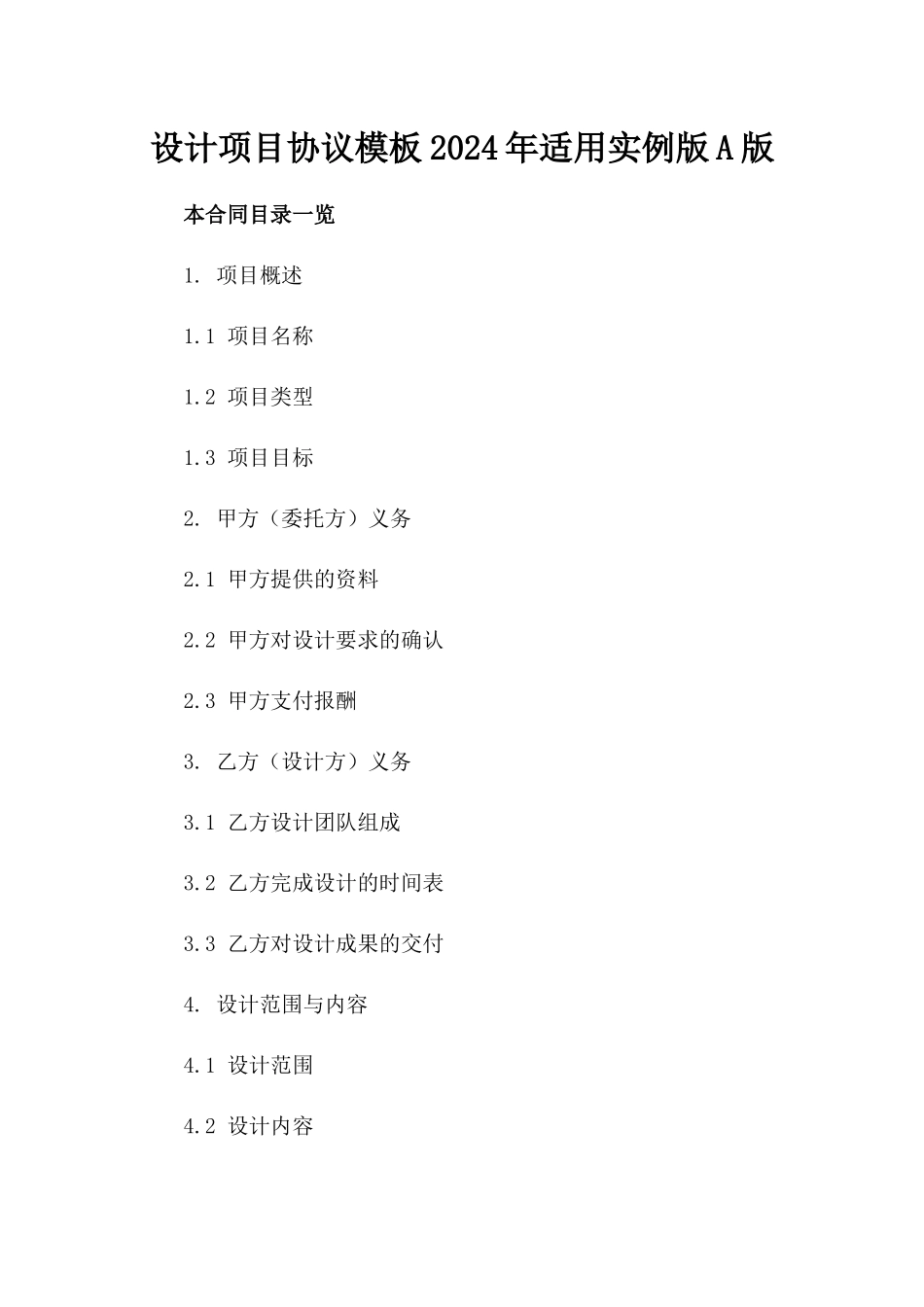 设计项目协议模板2024年适用实例版A版

本合同目录一览

1. 项目概述

1.1 项目名称

1.2 项目类型

1.3 项目目标

2. 甲方（委托方）义务

2.1 甲方提供的资料

2.2 甲方对设计要求的确认

2.3 甲方支付报酬

3. 乙方（设计方）义务

3.1 乙方设计团队组成

3.2 乙方完成设计的时间表

3.3 乙方对设计成果的交付

4. 设计范围与内容

4.1 设计范围

4.2 设计内容